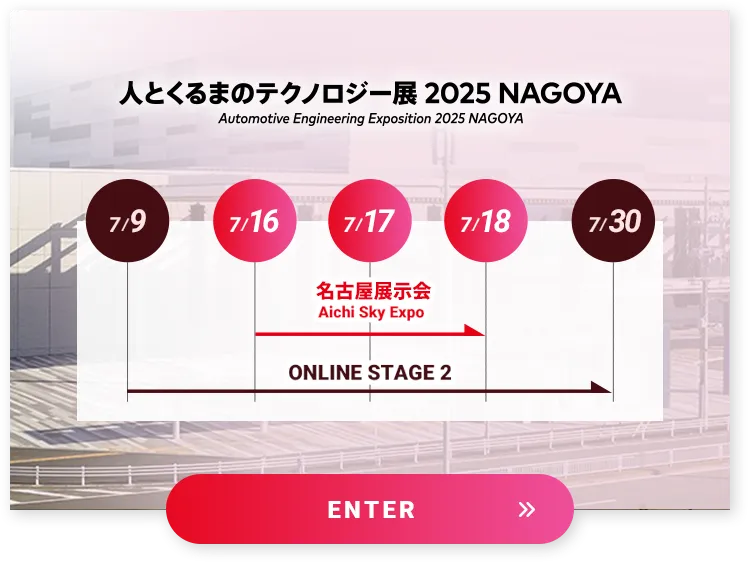 人とくるまのテクノロジー展 2025 NAGOYA
Automotive Engineering Exposition 2025 NAGOYA

7/9
7/16
7/17
7/18
7/30

名古屋展示会
Aichi Sky Expo

ONLINE STAGE 2

ENTER »